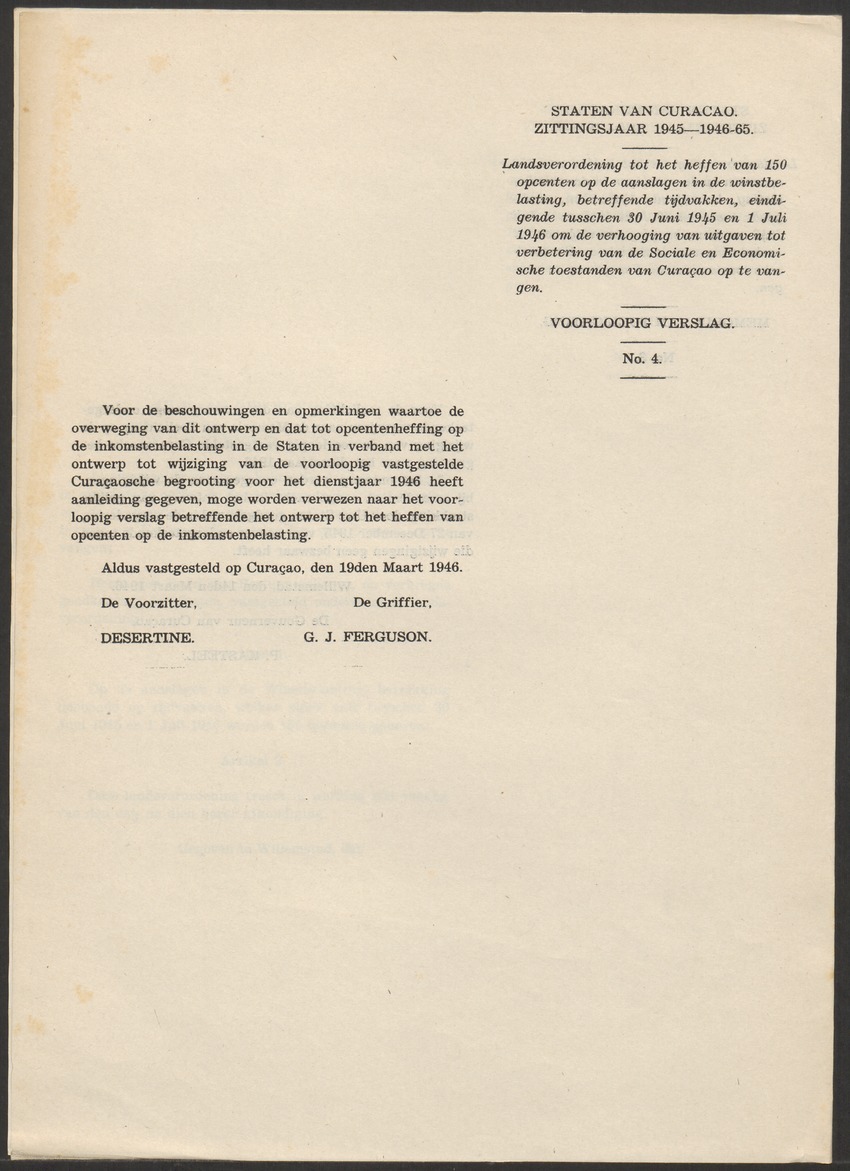 STATEN VAN CURACAO.
ZITTINGSJAAR 1945—1946-65.

Landsverordening tot het heffen van 150 opcenten op de aanslagen in de winstbelasting, betreffende tijdvakken, eindigende tusschen 30 Juni 1945 en 1 Juli 1946 om de verhooging van uitgaven tot verbetering van de Sociale en Economische toestanden van Curaçao op te vangen.

VOORLOOPIG VERSLAG.

No. 4.

Voor de beschouwingen en opmerkingen waartoe de overweging van dit ontwerp en dat tot opcentenheffing op de inkomstenbelasting in de Staten in verband met het ontwerp tot wijziging van de voorloopig vastgestelde Curaçaosche begrooting voor het dienstjaar 1946 heeft aanleiding gegeven, moge worden verwezen naar het voorloopig verslag betreffende het ontwerp tot het heffen van opcenten op de inkomstenbelasting.

Aldus vastgesteld op Curaçao, den 19den Maart 1946.

De Voorzitter,
DESERTINE.

De Griffier,
G. J. FERGUSON.